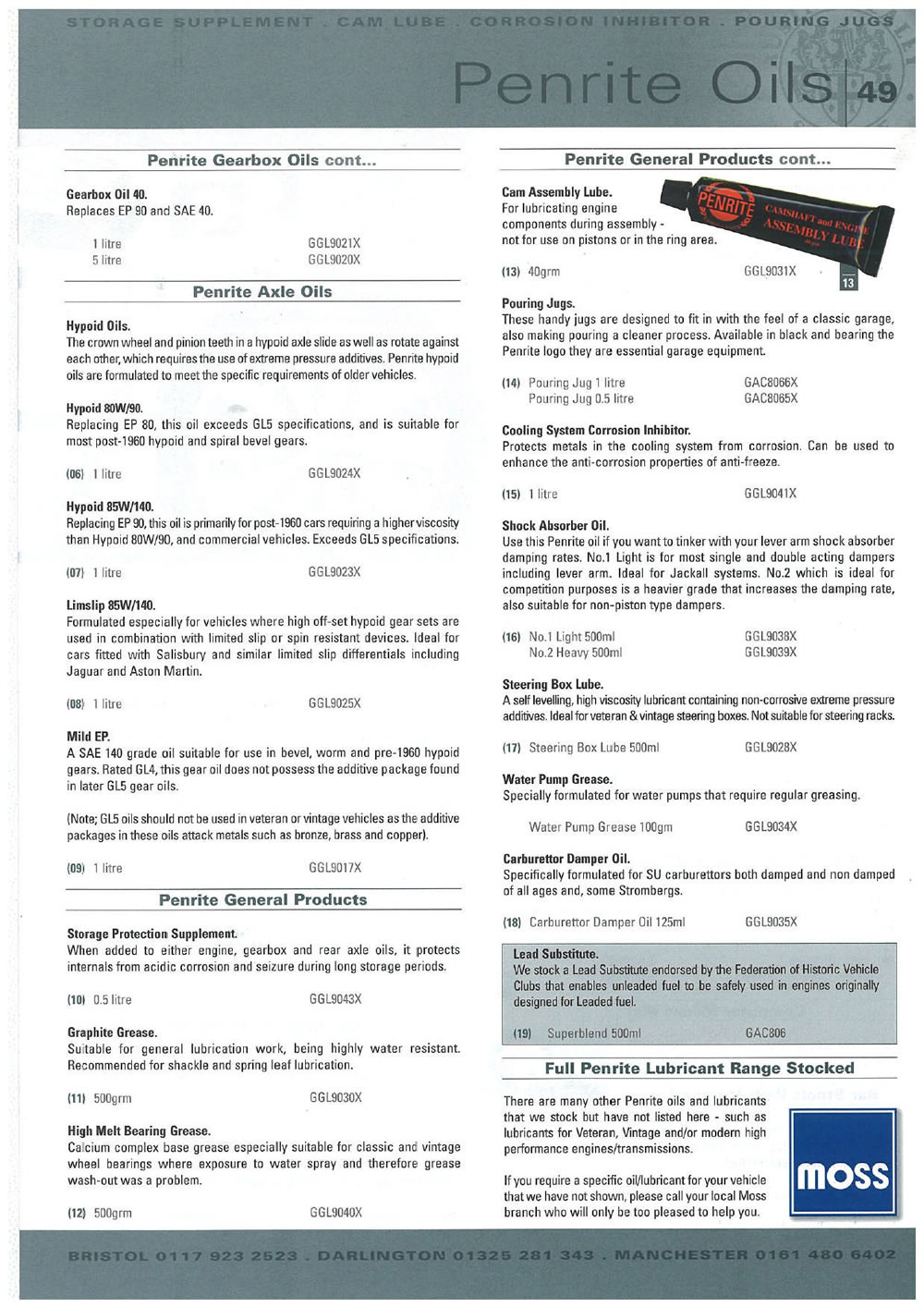 STORAGE SUPPLEMENT . CAM LUBE . CORROSION INHIBITOR . POURING JUGS

Penrite Oils 49

Penrite Gearbox Oils cont...

Gearbox Oil 40.
Replaces EP 90 and SAE 40.

1 litre GGL9021X
5 litre GGL9020X

Penrite Axle Oils

Hypoid Oils.
The crown wheel and pinion teeth in a hypoid axle slide as well as rotate against each other, which requires the use of extreme pressure additives. Penrite hypoid oils are formulated to meet the specific requirements of older vehicles.

Hypoid 80W/90.
Replacing EP 80, this oil exceeds GL5 specifications, and is suitable for most post-1960 hypoid and spiral bevel gears.

(06) 1 litre GGL9024X

Hypoid 85W/140.
Replacing EP 90, this oil is primarily for post-1960 cars requiring a higher viscosity than Hypoid 80W/90, and commercial vehicles. Exceeds GL5 specifications.

(07) 1 litre GGL9023X

Limslip 85W/140.
Formulated especially for vehicles where high off-set hypoid gear sets are used in combination with limited slip or spin resistant devices. Ideal for cars fitted with Salisbury and similar limited slip differentials including Jaguar and Aston Martin.

(08) 1 litre GGL9025X

Mild EP.
A SAE 140 grade oil suitable for use in bevel, worm and pre-1960 hypoid gears. Rated GL4, this gear oil does not possess the additive package found in later GL5 gear oils.

(Note; GL5 oils should not be used in veteran or vintage vehicles as the additive packages in these oils attack metals such as bronze, brass and copper).

(09) 1 litre GGL9017X

Penrite General Products

Storage Protection Supplement.
When added to either engine, gearbox and rear axle oils, it protects internals from acidic corrosion and seizure during long storage periods.

(10) 0.5 litre GGL9043X

Graphite Grease.
Suitable for general lubrication work, being highly water resistant. Recommended for shackle and spring leaf lubrication.

(11) 500grm GGL9030X

High Melt Bearing Grease.
Calcium complex base grease especially suitable for classic and vintage wheel bearings where exposure to water spray and therefore grease wash-out was a problem.

(12) 500grm GGL9040X

Penrite General Products cont...

Cam Assembly Lube.
For lubricating engine components during assembly - not for use on pistons or in the ring area.

PENRITE CAMSHAFT and ENGINE ASSEMBLY LUBE

(13) 40grm GGL9031X 13

Pouring Jugs.
These handy jugs are designed to fit in with the feel of a classic garage, also making pouring a cleaner process. Available in black and bearing the Penrite logo they are essential garage equipment.

(14) Pouring Jug 1 litre GAC8066X
Pouring Jug 0.5 litre GAC8065X

Cooling System Corrosion Inhibitor.
Protects metals in the cooling system from corrosion. Can be used to enhance the anti-corrosion properties of anti-freeze.

(15) 1 litre GGL9041X

Shock Absorber Oil.
Use this Penrite oil if you want to tinker with your lever arm shock absorber damping rates. No.1 Light is for most single and double acting dampers including lever arm. Ideal for Jackall systems. No.2 which is ideal for competition purposes is a heavier grade that increases the damping rate, also suitable for non-piston type dampers.

(16) No.1 Light 500ml GGL9038X
No.2 Heavy 500ml GGL9039X

Steering Box Lube.
A self levelling, high viscosity lubricant containing non-corrosive extreme pressure additives. Ideal for veteran & vintage steering boxes. Not suitable for steering racks.

(17) Steering Box Lube 500ml GGL9028X

Water Pump Grease.
Specially formulated for water pumps that require regular greasing.

Water Pump Grease 100gm GGL9034X

Carburettor Damper Oil.
Specifically formulated for SU carburettors both damped and non damped of all ages and, some Strombergs.

(18) Carburettor Damper Oil 125ml GGL9035X

Lead Substitute.
We stock a Lead Substitute endorsed by the Federation of Historic Vehicle Clubs that enables unleaded fuel to be safely used in engines originally designed for Leaded fuel.

(19) Superblend 500ml GAC806

Full Penrite Lubricant Range Stocked

There are many other Penrite oils and lubricants that we stock but have not listed here - such as lubricants for Veteran, Vintage and/or modern high performance engines/transmissions.

If you require a specific oil/lubricant for your vehicle that we have not shown, please call your local Moss branch who will only be too pleased to help you.

moss

BRISTOL 0117 923 2523 . DARLINGTON 01325 281 343 . MANCHESTER 0161 480 6402